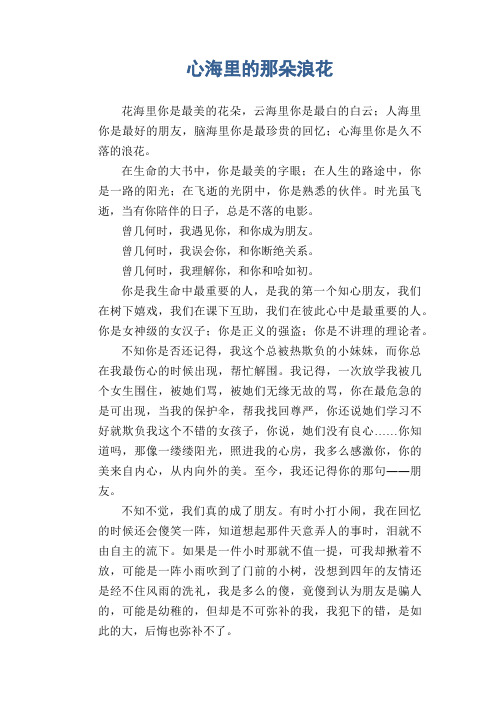 心海里的那朵浪花

花海里你是最美的花朵，云海里你是最白的白云；人海里你是最好的朋友，脑海里你是最珍贵的回忆；心海里你是久不落的浪花。

在生命的大书中，你是最美的字眼；在人生的路途中，你是一路的阳光；在飞逝的光阴中，你是熟悉的伙伴。时光虽飞逝，当有你陪伴的日子，总是不落的电影。

曾几何时，我遇见你，和你成为朋友。

曾几何时，我误会你，和你断绝关系。

曾几何时，我理解你，和你和哈如初。

你是我生命中最重要的人，是我的第一个知心朋友，我们在树下嬉戏，我们在课下互助，我们在彼此心中是最重要的人。你是女神级的女汉子；你是正义的强盗；你是不讲理的理论者。

不知你是否还记得，我这个总被热欺负的小妹妹，而你总在我最伤心的时候出现，帮忙解围。我记得，一次放学我被几个女生围住，被她们骂，被她们无缘无故的骂，你在最危急的是可出现，当我的保护伞，帮我找回尊严，你还说她们学习不好就欺负我这个不错的女孩子，你说，她们没有良心……你知道吗，那像一缕缕阳光，照进我的心房，我多么感激你，你的美来自内心，从内向外的美。至今，我还记得你的那句——朋友。

不知不觉，我们真的成了朋友。有时小打小闹，我在回忆的时候还会傻笑一阵，知道想起那件天意弄人的事时，泪就不由自主的流下。如果是一件小时那就不值一提，可我却揪着不放，可能是一阵小雨吹到了门前的小树，没想到四年的友情还是经不住风雨的洗礼，我是多么的傻，竟傻到认为朋友是骗人的，可能是幼稚的，但却是不可弥补的我，我犯下的错，是如此的大，后悔也弥补不了。